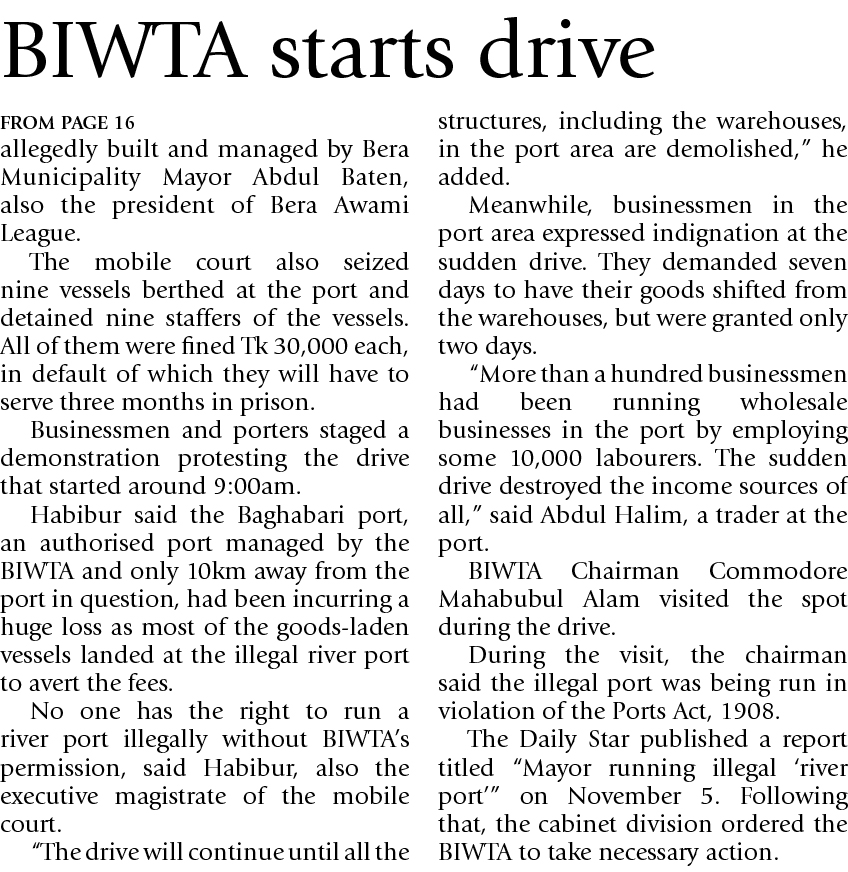 BIWTA starts drive

FROM PAGE 16
allegedly built and managed by Bera Municipality Mayor Abdul Baten, also the president of Bera Awami League.

The mobile court also seized nine vessels berthed at the port and detained nine staffers of the vessels. All of them were fined Tk 30,000 each, in default of which they will have to serve three months in prison.

Businessmen and porters staged a demonstration protesting the drive that started around 9:00am.

Habibur said the Baghabari port, an authorised port managed by the BIWTA and only 10km away from the port in question, had been incurring a huge loss as most of the goods-laden vessels landed at the illegal river port to avert the fees.

No one has the right to run a river port illegally without BIWTA's permission, said Habibur, also the executive magistrate of the mobile court.

"The drive will continue until all the structures, including the warehouses, in the port area are demolished," he added.

Meanwhile, businessmen in the port area expressed indignation at the sudden drive. They demanded seven days to have their goods shifted from the warehouses, but were granted only two days.

"More than a hundred businessmen had been running wholesale businesses in the port by employing some 10,000 labourers. The sudden drive destroyed the income sources of all," said Abdul Halim, a trader at the port.

BIWTA Chairman Commodore Mahabubul Alam visited the spot during the drive.

During the visit, the chairman said the illegal port was being run in violation of the Ports Act, 1908.

The Daily Star published a report titled "Mayor running illegal 'river port'" on November 5. Following that, the cabinet division ordered the BIWTA to take necessary action.